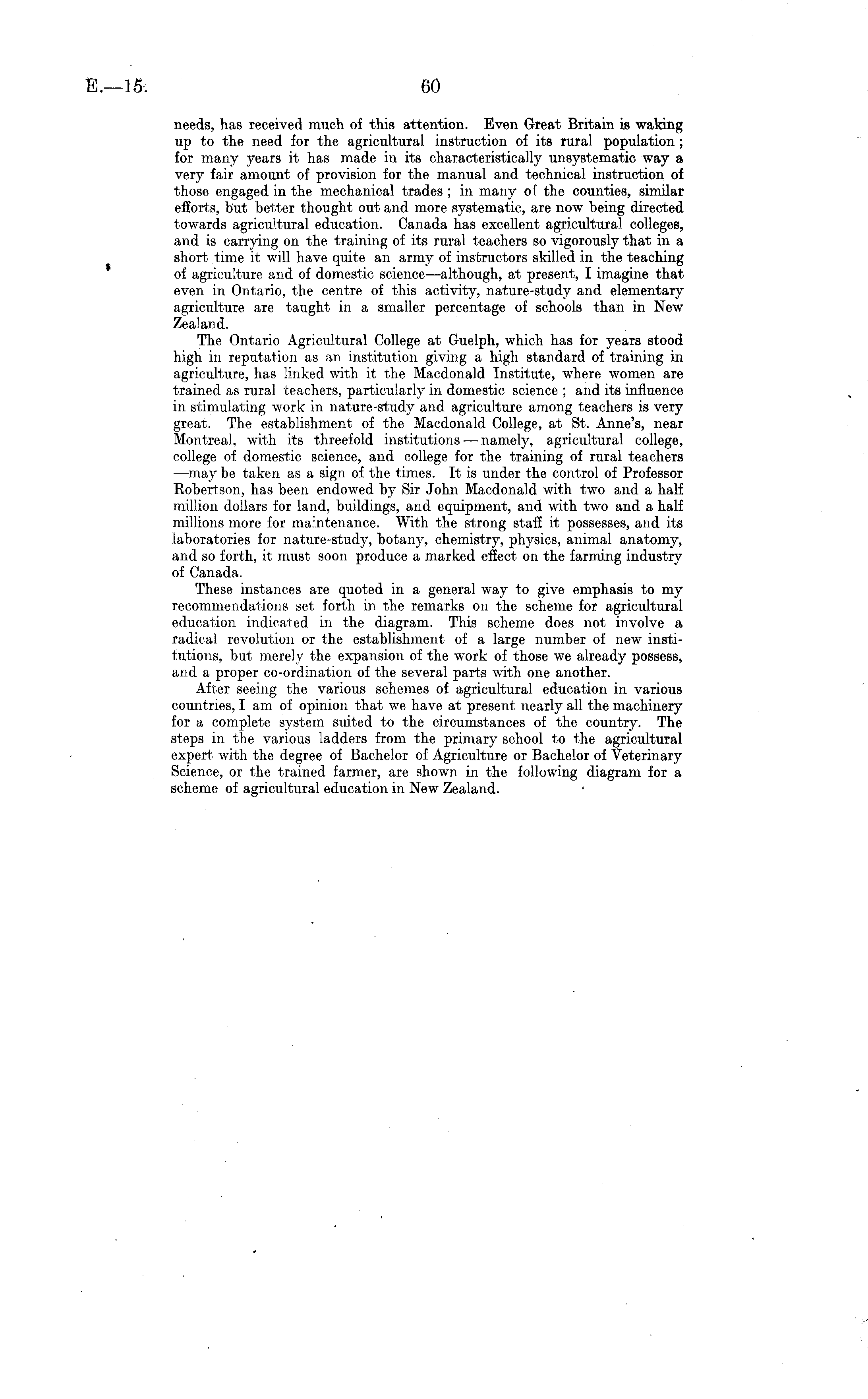 E.—15. 60

needs, has received much of this attention. Even Great Britain is waking up to the need for the agricultural instruction of its rural population; for many years it has made in its characteristically unsystematic way a very fair amount of provision for the manual and technical instruction of those engaged in the mechanical trades; in many of the counties, similar efforts, but better thought out and more systematic, are now being directed towards agricultural education. Canada has excellent agricultural colleges, and is carrying on the training of its rural teachers so vigorously that in a short time it will have quite an army of instructors skilled in the teaching of agriculture and of domestic science—although, at present, I imagine that even in Ontario, the centre of this activity, nature-study and elementary agriculture are taught in a smaller percentage of schools than in New Zealand.

The Ontario Agricultural College at Guelph, which has for years stood high in reputation as an institution giving a high standard of training in agriculture, has linked with it the Macdonald Institute, where women are trained as rural teachers, particularly in domestic science; and its influence in stimulating work in nature-study and agriculture among teachers is very great. The establishment of the Macdonald College, at St. Anne's, near Montreal, with its threefold institutions—namely, agricultural college, college of domestic science, and college for the training of rural teachers—may be taken as a sign of the times. It is under the control of Professor Robertson, has been endowed by Sir John Macdonald with two and a half million dollars for land, buildings, and equipment, and with two and a half millions more for maintenance. With the strong staff it possesses, and its laboratories for nature-study, botany, chemistry, physics, animal anatomy, and so forth, it must soon produce a marked effect on the farming industry of Canada.

These instances are quoted in a general way to give emphasis to my recommendations set forth in the remarks on the scheme for agricultural education indicated in the diagram. This scheme does not involve a radical revolution or the establishment of a large number of new institutions, but merely the expansion of the work of those we already possess, and a proper co-ordination of the several parts with one another.

After seeing the various schemes of agricultural education in various countries, I am of opinion that we have at present nearly all the machinery for a complete system suited to the circumstances of the country. The steps in the various ladders from the primary school to the agricultural expert with the degree of Bachelor of Agriculture or Bachelor of Veterinary Science, or the trained farmer, are shown in the following diagram for a scheme of agricultural education in New Zealand.